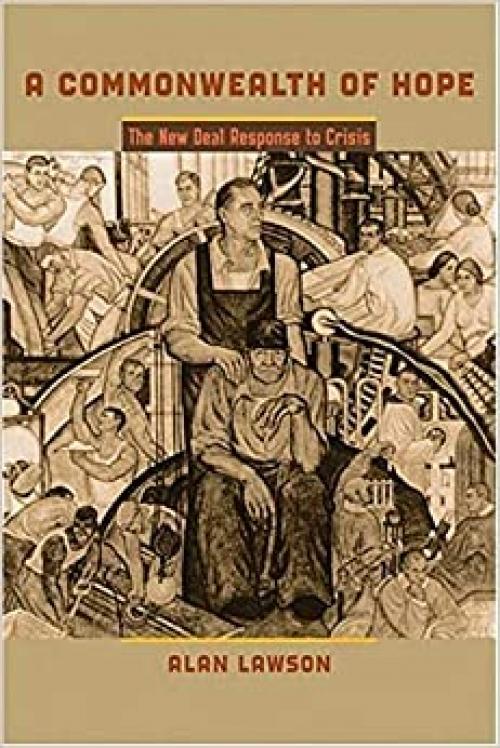 A COMMONWEALTH OF HOPE

The New Deal Response to Crisis

ALAN LAWSON